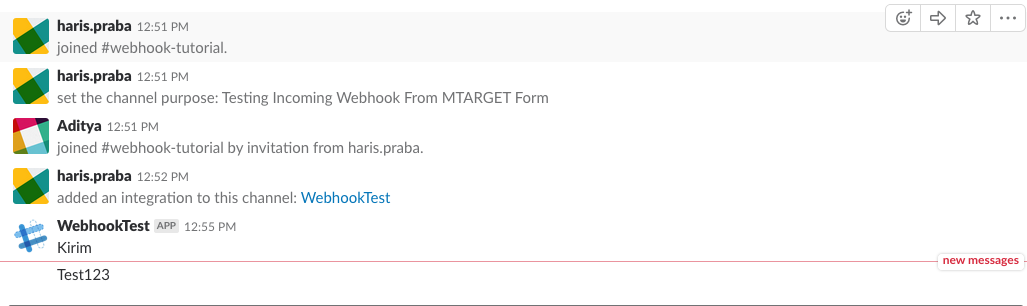 haris.praba 12:51 PM
joined #webhook-tutorial.

haris.praba 12:51 PM
set the channel purpose: Testing Incoming Webhook From MTARGET Form

Aditya 12:51 PM
joined #webhook-tutorial by invitation from haris.praba.

haris.praba 12:52 PM
added an integration to this channel: WebhookTest

WebhookTest APP 12:55 PM
Kirim

new messages

Test123